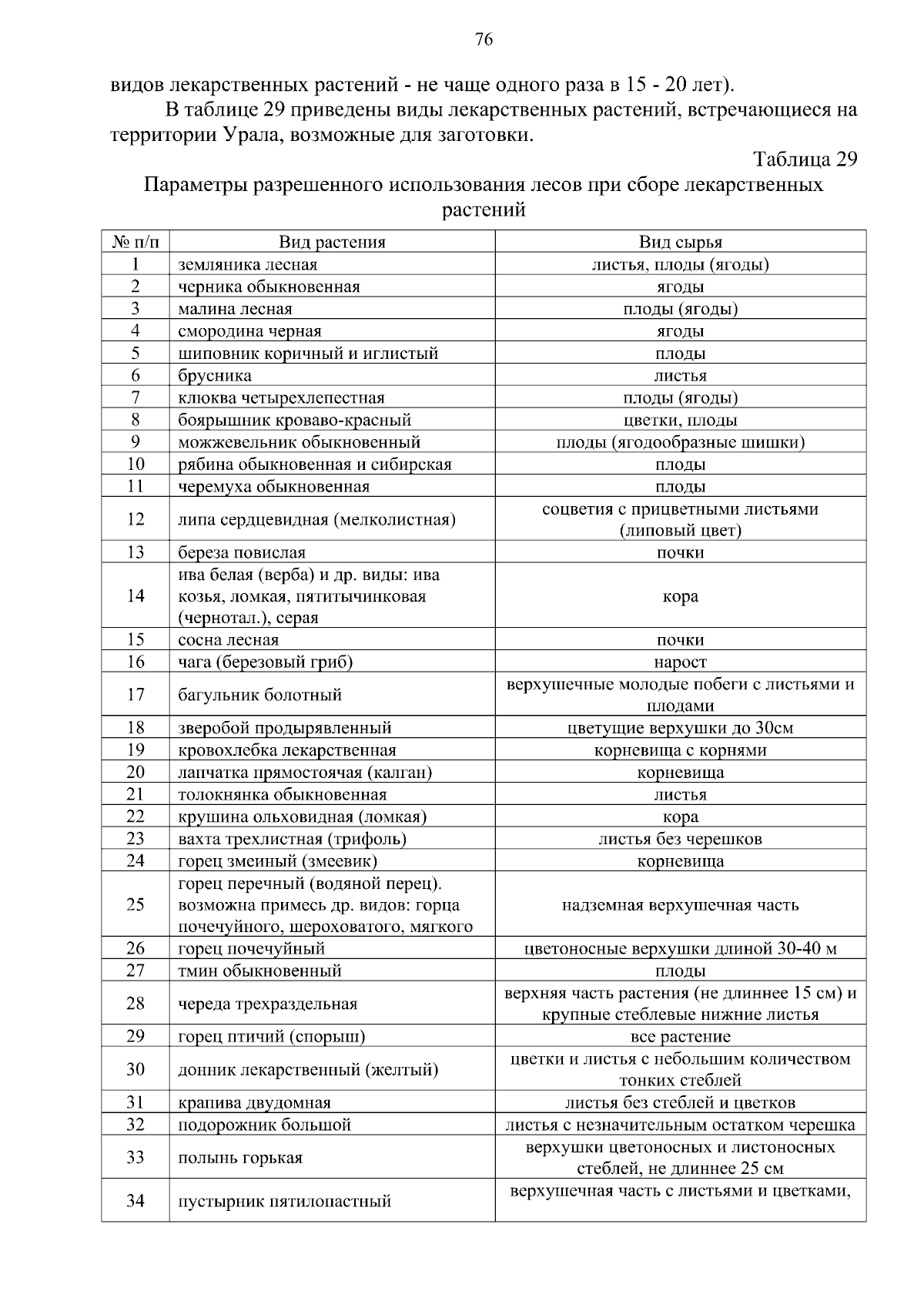 76

видов лекарственных растений - не чаще одного раза в 15 - 20 лет).

В таблице 29 приведены виды лекарственных растений, встречающиеся на территории Урала, возможные для заготовки.

Таблица 29

Параметры разрешенного использования лесов при сборе лекарственных растений

| № п/п | Вид растения | Вид сырья |
|---|---|---|
| 1 | земляника лесная | листья, плоды (ягоды) |
| 2 | черника обыкновенная | ягоды |
| 3 | малина лесная | плоды (ягоды) |
| 4 | смородина черная | ягоды |
| 5 | шиповник коричный и иглистый | плоды |
| 6 | брусника | листья |
| 7 | клюква четырехлепестная | плоды (ягоды) |
| 8 | боярышник кроваво-красный | цветки, плоды |
| 9 | можжевельник обыкновенный | плоды (ягодообразные шишки) |
| 10 | рябина обыкновенная и сибирская | плоды |
| 11 | черемуха обыкновенная | плоды |
| 12 | липа сердцевидная (мелколистная) | соцветия с прицветными листьями (липовый цвет) |
| 13 | береза повислая | почки |
| 14 | ива белая (верба) и др. виды: ива козья, ломкая, пятитычинковая (чернотал.), серая | кора |
| 15 | сосна лесная | почки |
| 16 | чага (березовый гриб) | нарост |
| 17 | багульник болотный | верхушечные молодые побеги с листьями и плодами |
| 18 | зверобой продырявленный | цветущие верхушки до 30см |
| 19 | кровохлебка лекарственная | корневища с корнями |
| 20 | лапчатка прямостоячая (калган) | корневища |
| 21 | толокнянка обыкновенная | листья |
| 22 | крушина ольховидная (ломкая) | кора |
| 23 | вахта трехлистная (трифоль) | листья без черешков |
| 24 | горец змеиный (змеевик) | корневища |
| 25 | горец перечный (водяной перец). возможна примесь др. видов: горца почечуйного, шероховатого, мягкого | надземная верхушечная часть |
| 26 | горец почечуйный | цветоносные верхушки длиной 30-40 м |
| 27 | тмин обыкновенный | плоды |
| 28 | череда трехраздельная | верхняя часть растения (не длиннее 15 см) и крупные стеблевые нижние листья |
| 29 | горец птичий (спорыш) | все растение |
| 30 | донник лекарственный (желтый) | цветки и листья с небольшим количеством тонких стеблей |
| 31 | крапива двудомная | листья без стеблей и цветков |
| 32 | подорожник большой | листья с незначительным остатком черешка |
| 33 | полынь горькая | верхушки цветоносных и листоносных стеблей, не длиннее 25 см |
| 34 | пустырник пятилопастный | верхушечная часть с листьями и цветками, |